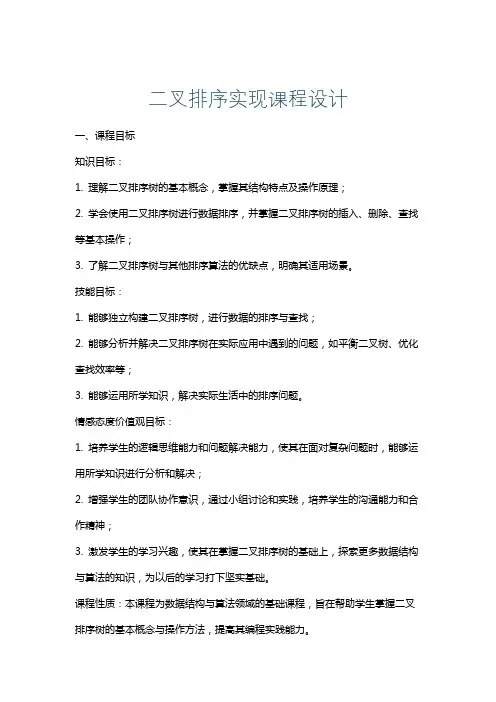 二叉排序实现课程设计

一、课程目标

知识目标：

1. 理解二叉排序树的基本概念，掌握其结构特点及操作原理；

2. 学会使用二叉排序树进行数据排序，并掌握二叉排序树的插入、删除、查找等基本操作；

3. 了解二叉排序树与其他排序算法的优缺点，明确其适用场景。

技能目标：

1. 能够独立构建二叉排序树，进行数据的排序与查找；

2. 能够分析并解决二叉排序树在实际应用中遇到的问题，如平衡二叉树、优化查找效率等；

3. 能够运用所学知识，解决实际生活中的排序问题。

情感态度价值观目标：

1. 培养学生的逻辑思维能力和问题解决能力，使其在面对复杂问题时，能够运用所学知识进行分析和解决；

2. 增强学生的团队协作意识，通过小组讨论和实践，培养学生的沟通能力和合作精神；

3. 激发学生的学习兴趣，使其在掌握二叉排序树的基础上，探索更多数据结构与算法的知识，为以后的学习打下坚实基础。

课程性质：本课程为数据结构与算法领域的基础课程，旨在帮助学生掌握二叉排序树的基本概念与操作方法，提高其编程实践能力。